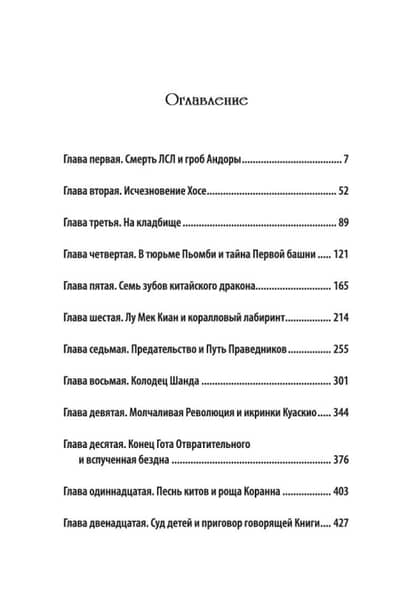 Оглавление

Глава первая. Смерть ЛСЛ и гроб Андоры 7

Глава вторая. Исчезновение Хосе 52

Глава третья. На кладбище 89

Глава четвертая. В тюрьме Пьомби и тайна Первой башни 121

Глава пятая. Семь зубов китайского дракона 165

Глава шестая. Лу Мек Киан и коралловый лабиринт 214

Глава седьмая. Предательство и Путь Праведников 255

Глава восьмая. Колодец Шанда 301

Глава девятая. Молчаливая Революция и икринки Куаскио 344

Глава десятая. Конец Гота Отвратительного
и вспученная бездна 376

Глава одиннадцатая. Песнь китов и роща Коранна 403

Глава двенадцатая. Суд детей и приговор говорящей Книги 427